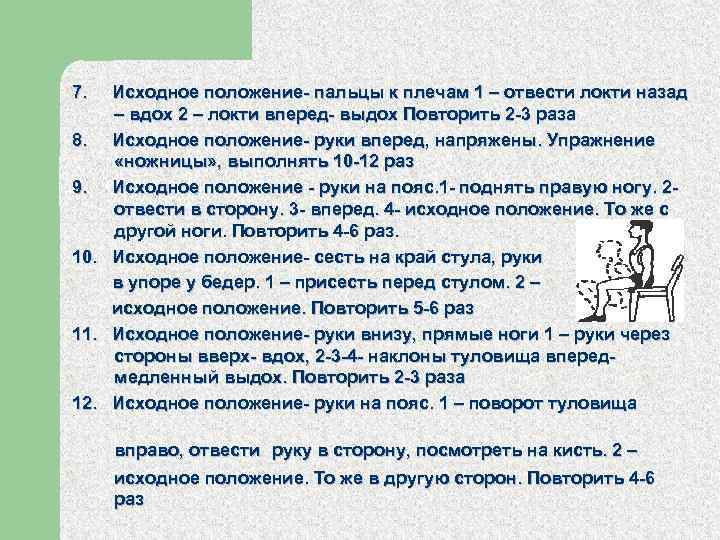 7. Исходное положение- пальцы к плечам 1 – отвести локти назад – вдох 2 – локти вперед- выдох Повторить 2-3 раза

8. Исходное положение- руки вперед, напряжены. Упражнение «ножницы», выполнять 10-12 раз

9. Исходное положение - руки на пояс.1- поднять правую ногу. 2- отвести в сторону. 3- вперед. 4- исходное положение. То же с другой ноги. Повторить 4-6 раз.

10. Исходное положение- сесть на край стула, руки в упоре у бедер. 1 – присесть перед стулом. 2 – исходное положение. Повторить 5-6 раз

11. Исходное положение- руки внизу, прямые ноги 1 – руки через стороны вверх- вдох, 2-3-4- наклоны туловища вперед- медленный выдох. Повторить 2-3 раза

12. Исходное положение- руки на пояс. 1 – поворот туловища вправо, отвести руку в сторону, посмотреть на кисть. 2 – исходное положение. То же в другую сторон. Повторить 4-6 раз